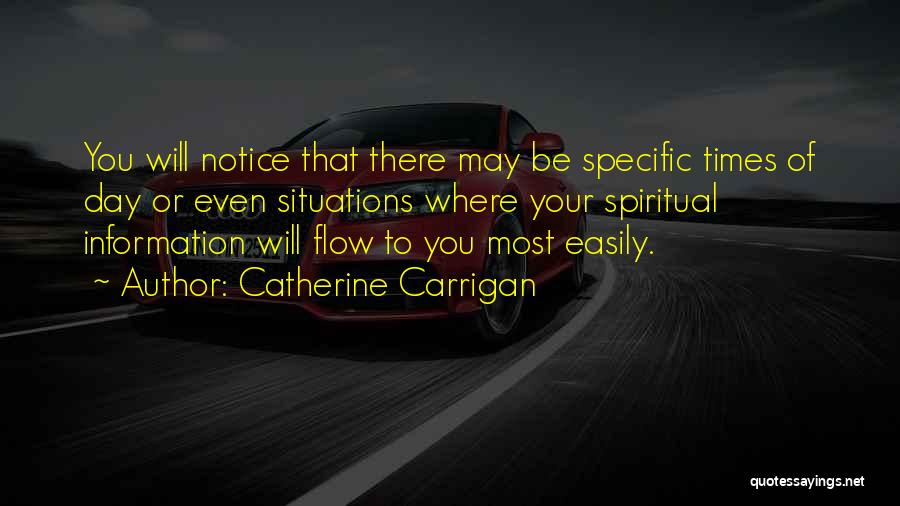 You will notice that there may be specific times of day or even situations where your spiritual information will flow to you most easily.
~ Author: Catherine Carrigan

quotessayings.net